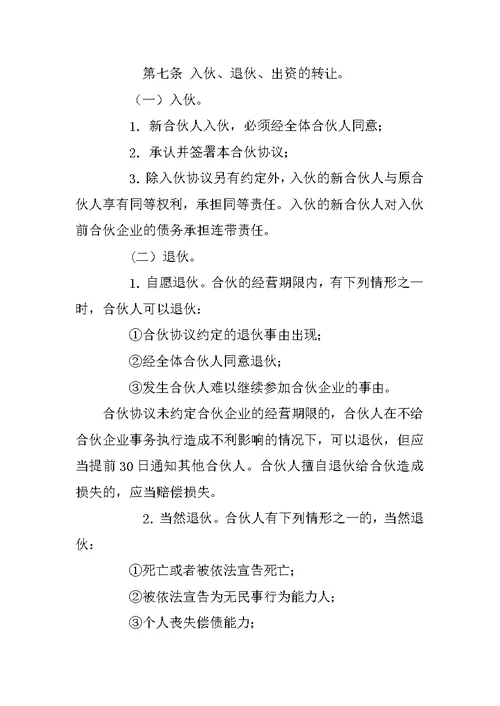 第七条 入伙、退伙、出资的转让。

（一）入伙。

1. 新合伙人入伙，必须经全体合伙人同意；

2. 承认并签署本合伙协议；

3. 除入伙协议另有约定外，入伙的新合伙人与原合伙人享有同等权利，承担同等责任。入伙的新合伙人对入伙前合伙企业的债务承担连带责任。

（二）退伙。

1. 自愿退伙。合伙的经营期限内，有下列情形之一时，合伙人可以退伙：

①合伙协议约定的退伙事由出现；

②经全体合伙人同意退伙；

③发生合伙人难以继续参加合伙企业的事由。

合伙协议未约定合伙企业的经营期限的，合伙人在不给合伙企业事务执行造成不利影响的情况下，可以退伙，但应当提前30日通知其他合伙人。合伙人擅自退伙给合伙造成损失的，应当赔偿损失。

2. 当然退伙。合伙人有下列情形之一的，当然退伙：

①死亡或者被依法宣告死亡；

②被依法宣告为无民事行为能力人；

③个人丧失偿债能力；